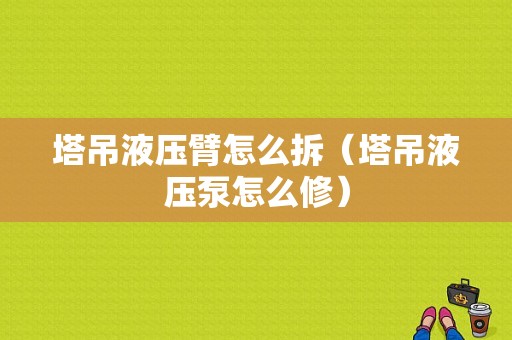 塔吊液压臂怎么拆（塔吊液压泵怎么修）